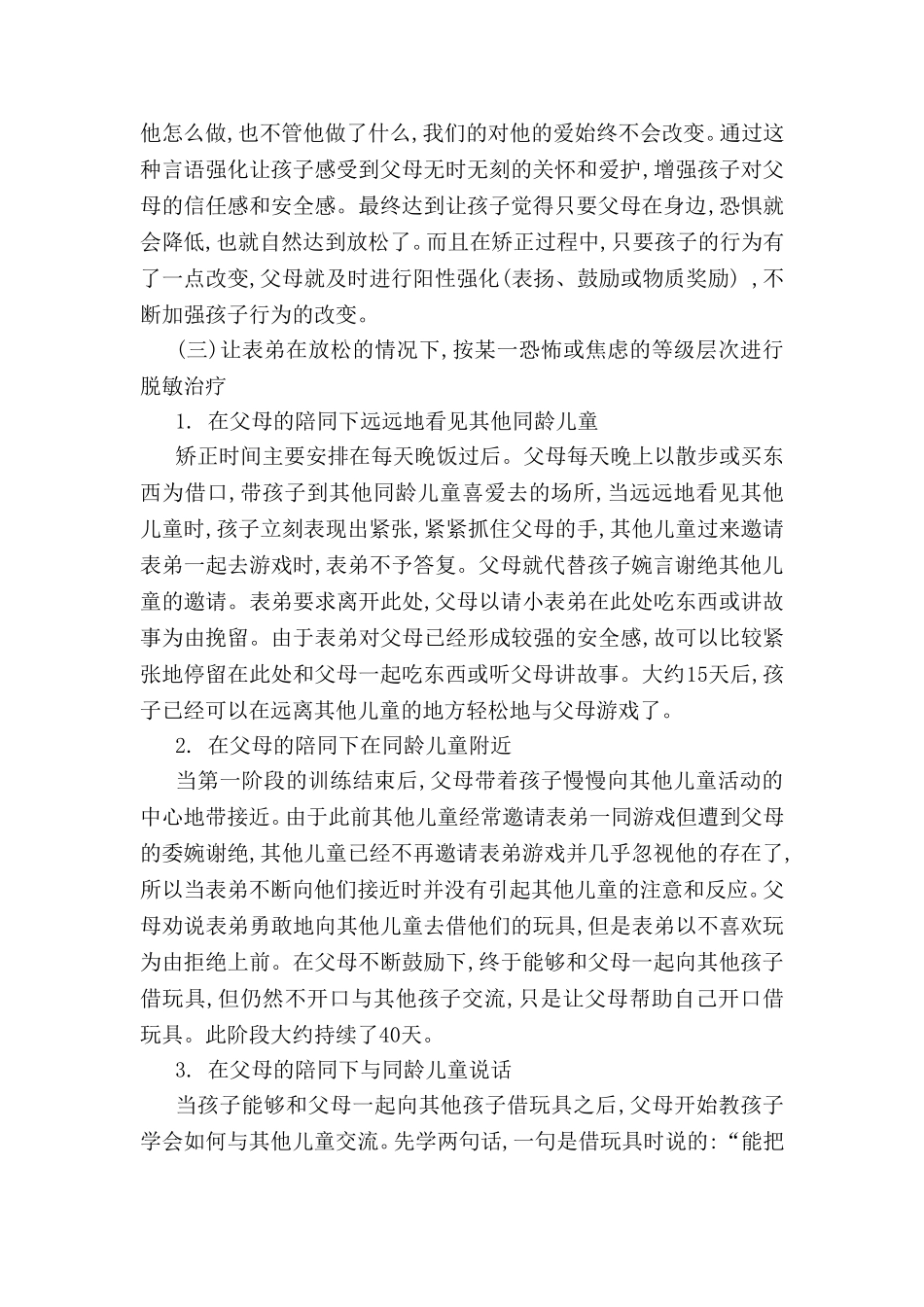 他怎么做,也不管他做了什么,我们的对他的爱始终不会改变。通过这种言语强化让孩子感受到父母无时无刻的关怀和爱护,增强孩子对父母的信任感和安全感。最终达到让孩子觉得只要父母在身边,恐惧就会降低,也就自然达到放松了。而且在矫正过程中,只要孩子的行为有了一点改变,父母就及时进行阳性强化(表扬、鼓励或物质奖励),不断加强孩子行为的改变。

(三)让表弟在放松的情况下,按某一恐怖或焦虑的等级层次进行脱敏治疗

1. 在父母的陪同下远远地看见其他同龄儿童

矫正时间主要安排在每天晚饭过后。父母每天晚上以散步或买东西为借口,带孩子到其他同龄儿童喜爱去的场所,当远远地看见其他儿童时,孩子立刻表现出紧张,紧紧抓住父母的手,其他儿童过来邀请表弟一起去游戏时,表弟不予答复。父母就代替孩子婉言谢绝其他儿童的邀请。表弟要求离开此处,父母以请小表弟在此处吃东西或讲故事为由挽留。由于表弟对父母已经形成较强的安全感,故可以比较紧张地停留在此处和父母一起吃东西或听父母讲故事。大约15天后,孩子已经可以在远离其他儿童的地方轻松地与父母游戏了。

2. 在父母的陪同下在同龄儿童附近

当第一阶段的训练结束后,父母带着孩子慢慢向其他儿童活动的中心地带接近。由于此前其他儿童经常邀请表弟一同游戏但遭到父母的委婉谢绝,其他儿童已经不再邀请表弟游戏并几乎忽视他的存在了,所以当表弟不断向他们接近时并没有引起其他儿童的注意和反应。父母劝说表弟勇敢地向其他儿童去借他们的玩具,但是表弟以不喜欢玩为由拒绝上前。在父母不断鼓励下,终于能够和父母一起向其他孩子借玩具,但仍然不开口与其他孩子交流,只是让父母帮助自己开口借玩具。此阶段大约持续了40天。

3. 在父母的陪同下与同龄儿童说话

当孩子能够和父母一起向其他孩子借玩具之后,父母开始教孩子学会如何与其他儿童交流。先学两句话,一句是借玩具时说的:“能把